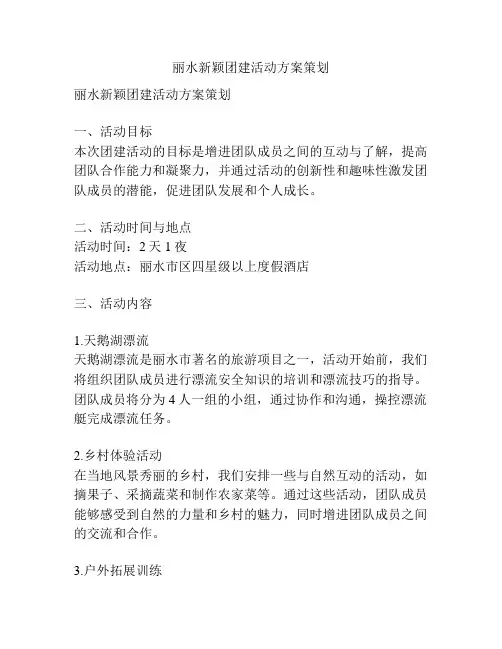 丽水新颖团建活动方案策划

丽水新颖团建活动方案策划

一、活动目标
本次团建活动的目标是增进团队成员之间的互动与了解，提高团队合作能力和凝聚力，并通过活动的创新性和趣味性激发团队成员的潜能，促进团队发展和个人成长。

二、活动时间与地点
活动时间：2 天 1 夜
活动地点：丽水市区四星级以上度假酒店

三、活动内容

1.天鹅湖漂流
天鹅湖漂流是丽水市著名的旅游项目之一，活动开始前，我们将组织团队成员进行漂流安全知识的培训和漂流技巧的指导。团队成员将分为 4 人一组的小组，通过协作和沟通，操控漂流艇完成漂流任务。

2.乡村体验活动
在当地风景秀丽的乡村，我们安排一些与自然互动的活动，如摘果子、采摘蔬菜和制作农家菜等。通过这些活动，团队成员能够感受到自然的力量和乡村的魅力，同时增进团队成员之间的交流和合作。

3.户外拓展训练